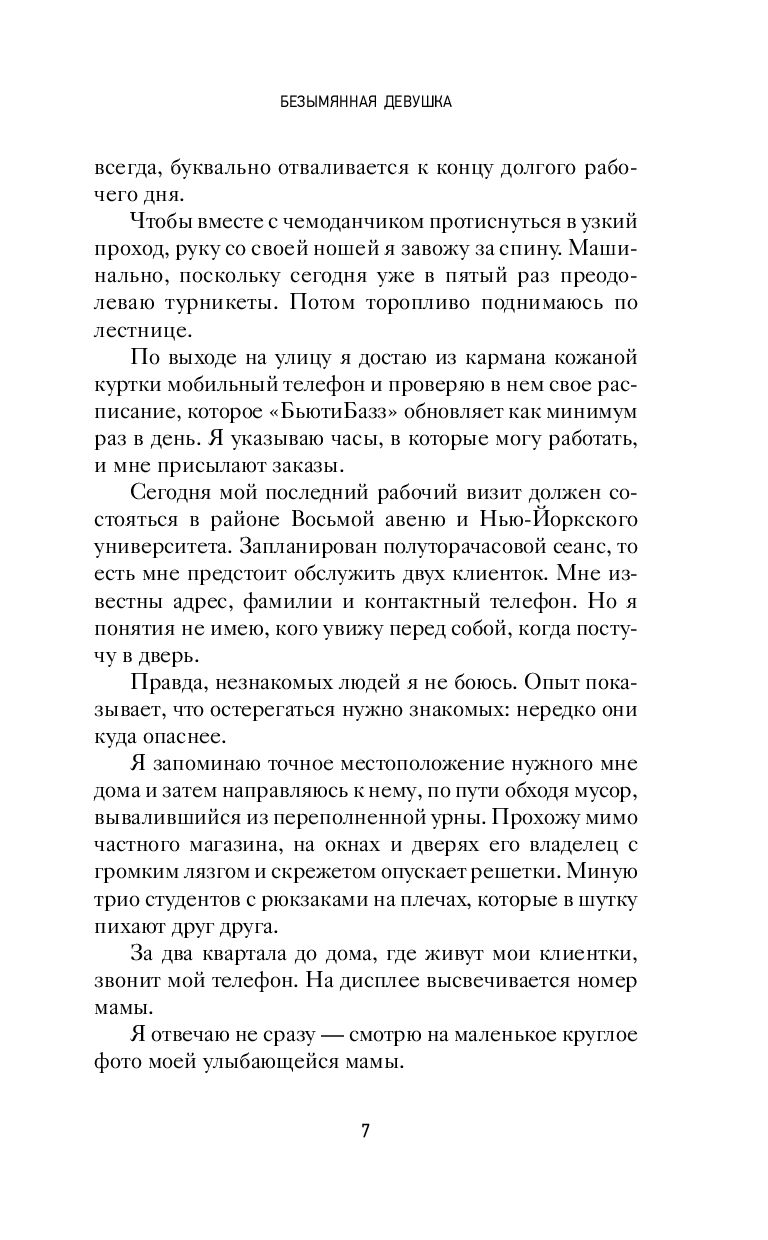 БЕЗЫМЯННАЯ ДЕВУШКА

всегда, буквально отваливается к концу долгого рабочего дня.

Чтобы вместе с чемоданчиком протиснуться в узкий проход, руку со своей ношей я завожу за спину. Машинально, поскольку сегодня уже в пятый раз преодолеваю турникеты. Потом торопливо поднимаюсь по лестнице.

По выходе на улицу я достаю из кармана кожаной куртки мобильный телефон и проверяю в нем свое расписание, которое «БьютиБазз» обновляет как минимум раз в день. Я указываю часы, в которые могу работать, и мне присылают заказы.

Сегодня мой последний рабочий визит должен состояться в районе Восьмой авеню и Нью-Йоркского университета. Запланирован полуторачасовой сеанс, то есть мне предстоит обслужить двух клиенток. Мне известны адрес, фамилии и контактный телефон. Но я понятия не имею, кого увижу перед собой, когда постучу в дверь.

Правда, незнакомых людей я не боюсь. Опыт показывает, что остерегаться нужно знакомых: нередко они куда опаснее.

Я запоминаю точное местоположение нужного мне дома и затем направляюсь к нему, по пути обходя мусор, вывалившийся из переполненной урны. Прохожу мимо частного магазина, на окнах и дверях его владелец с громким лязгом и скрежетом опускает решетки. Миную трио студентов с рюкзаками на плечах, которые в шутку пихают друг друга.

За два квартала до дома, где живут мои клиентки, звонит мой телефон. На дисплее высвечивается номер мамы.

Я отвечаю не сразу — смотрю на маленькое круглое фото моей улыбающейся мамы.

7